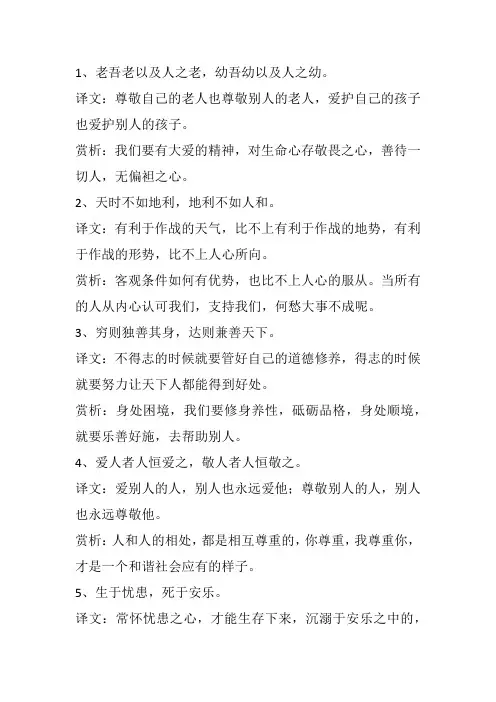 1、老吾老以及人之老，幼吾幼以及人之幼。

译文：尊敬自己的老人也尊敬别人的老人，爱护自己的孩子也爱护别人的孩子。

赏析：我们要有大爱的精神，对生命心存敬畏之心，善待一切人，无偏袒之心。

2、天时不如地利，地利不如人和。

译文：有利于作战的天气，比不上有利于作战的地势，有利于作战的形势，比不上人心所向。

赏析：客观条件如何有优势，也比不上人心的服从。当所有的人从内心认可我们，支持我们，何愁大事不成呢。

3、穷则独善其身，达则兼善天下。

译文：不得志的时候就要管好自己的道德修养，得志的时候就要努力让天下人都能得到好处。

赏析：身处困境，我们要修身养性，砥砺品格，身处顺境，就要乐善好施，去帮助别人。

4、爱人者人恒爱之，敬人者人恒敬之。

译文：爱别人的人，别人也永远爱他；尊敬别人的人，别人也永远尊敬他。

赏析：人和人的相处，都是相互尊重的，你尊重，我尊重你，才是一个和谐社会应有的样子。

5、生于忧患，死于安乐。

译文：常怀忧患之心，才能生存下来，沉溺于安乐之中的，